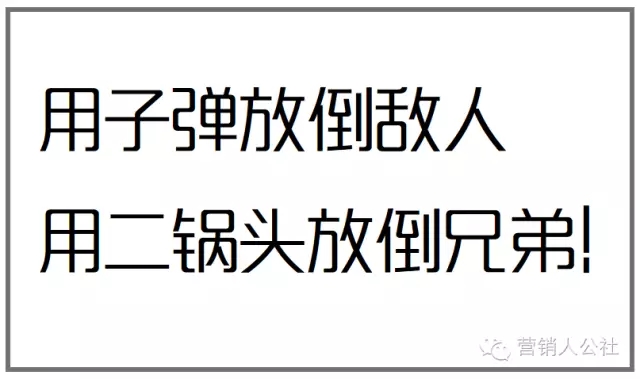 用子弹放倒敌人
用二锅头放倒兄弟!

营销人公社